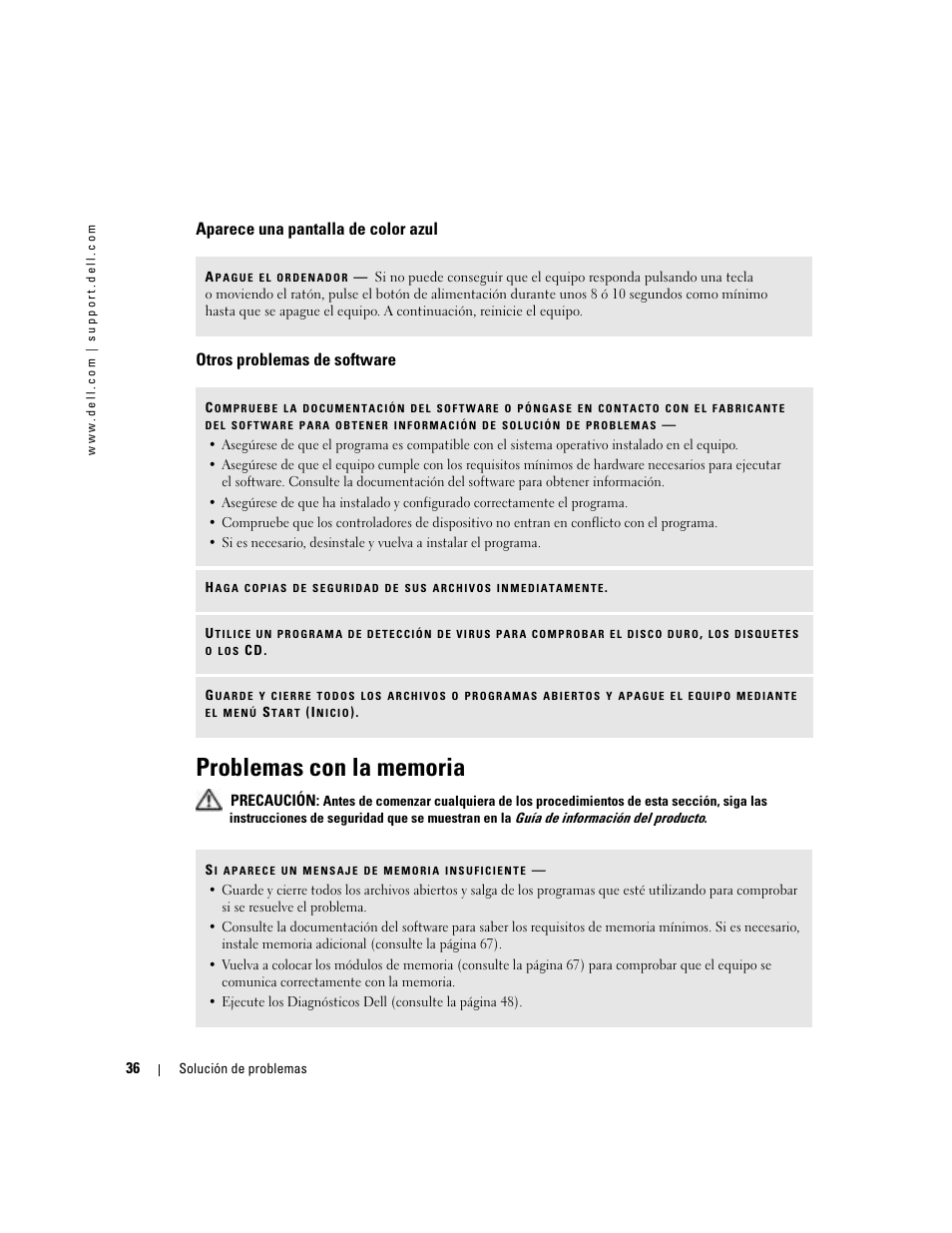 www.dell.com | support.dell.com

Aparece una pantalla de color azul

APAGUE EL ORDENADOR — Si no puede conseguir que el equipo responda pulsando una tecla o moviendo el ratón, pulse el botón de alimentación durante unos 8 ó 10 segundos como mínimo hasta que se apague el equipo. A continuación, reinicie el equipo.

Otros problemas de software

COMPRUEBE LA DOCUMENTACIÓN DEL SOFTWARE O PÓNGASE EN CONTACTO CON EL FABRICANTE DEL SOFTWARE PARA OBTENER INFORMACIÓN DE SOLUCIÓN DE PROBLEMAS —

• Asegúrese de que el programa es compatible con el sistema operativo instalado en el equipo.
• Asegúrese de que el equipo cumple con los requisitos mínimos de hardware necesarios para ejecutar el software. Consulte la documentación del software para obtener información.
• Asegúrese de que ha instalado y configurado correctamente el programa.
• Compruebe que los controladores de dispositivo no entran en conflicto con el programa.
• Si es necesario, desinstale y vuelva a instalar el programa.

HAGA COPIAS DE SEGURIDAD DE SUS ARCHIVOS INMEDIATAMENTE.

UTILICE UN PROGRAMA DE DETECCIÓN DE VIRUS PARA COMPROBAR EL DISCO DURO, LOS DISQUETES O LOS CD.

GUARDE Y CIERRE TODOS LOS ARCHIVOS O PROGRAMAS ABIERTOS Y APAGUE EL EQUIPO MEDIANTE EL MENÚ START (INICIO).

Problemas con la memoria

PRECAUCIÓN: Antes de comenzar cualquiera de los procedimientos de esta sección, siga las instrucciones de seguridad que se muestran en la Guía de información del producto.

SI APARECE UN MENSAJE DE MEMORIA INSUFICIENTE —

• Guarde y cierre todos los archivos abiertos y salga de los programas que esté utilizando para comprobar si se resuelve el problema.
• Consulte la documentación del software para saber los requisitos de memoria mínimos. Si es necesario, instale memoria adicional (consulte la página 67).
• Vuelva a colocar los módulos de memoria (consulte la página 67) para comprobar que el equipo se comunica correctamente con la memoria.
• Ejecute los Diagnósticos Dell (consulte la página 48).

36 | Solución de problemas